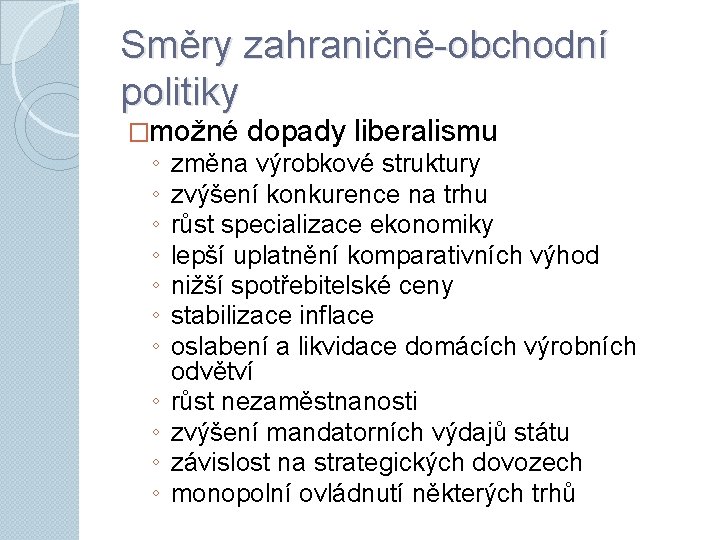 Směry zahraničně-obchodní politiky

□možné dopady liberalismu
◦ změna výrobkové struktury
◦ zvýšení konkurence na trhu
◦ růst specializace ekonomiky
◦ lepší uplatnění komparativních výhod
◦ nižší spotřebitelské ceny
◦ stabilizace inflace
◦ oslabení a likvidace domácích výrobních odvětví
◦ růst nezaměstnanosti
◦ zvýšení mandatorních výdajů státu
◦ závislost na strategických dovozech
◦ monopolní ovládnutí některých trhů